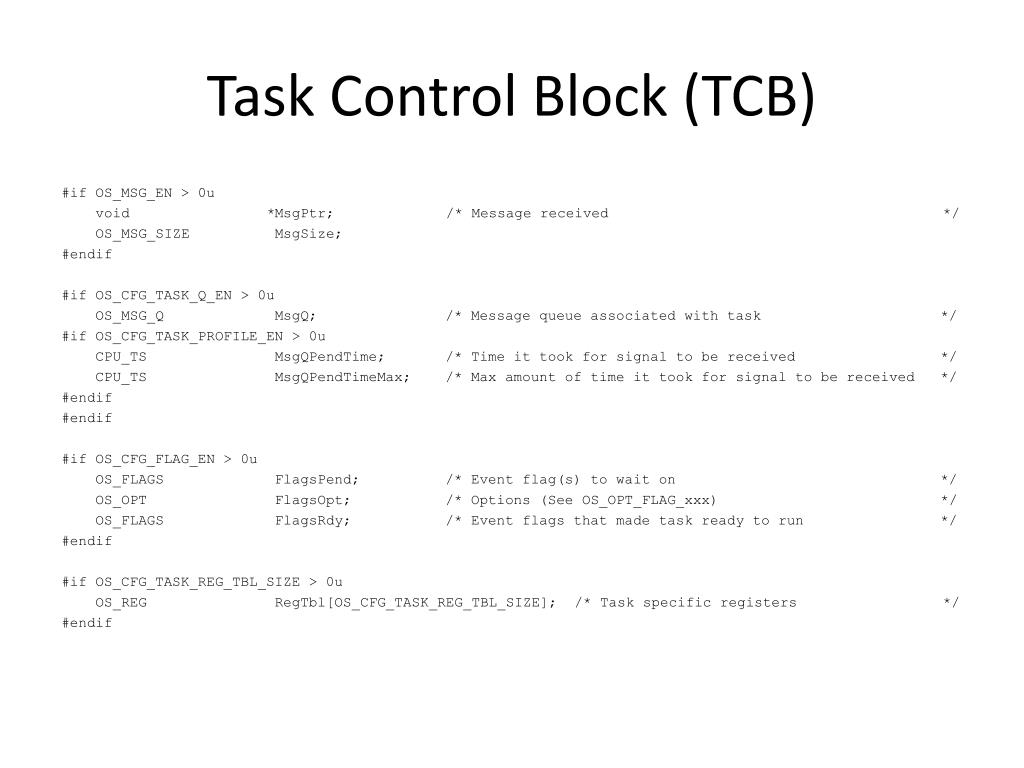 Task Control Block (TCB)

#if OS_MSG_EN > 0u
    void                *MsgPtr;            /* Message received                                        */
    OS_MSG_SIZE          MsgSize;
#endif

#if OS_CFG_TASK_Q_EN > 0u
    OS_MSG_Q             MsgQ;              /* Message queue associated with task                      */
#if OS_CFG_TASK_PROFILE_EN > 0u
    CPU_TS               MsgQPendTime;      /* Time it took for signal to be received                  */
    CPU_TS               MsgQPendTimeMax;   /* Max amount of time it took for signal to be received    */
#endif
#endif

#if OS_CFG_FLAG_EN > 0u
    OS_FLAGS             FlagsPend;         /* Event flag(s) to wait on                                */
    OS_OPT               FlagsOpt;          /* Options (See OS_OPT_FLAG_xxx)                           */
    OS_FLAGS             FlagsRdy;          /* Event flags that made task ready to run                 */
#endif

#if OS_CFG_TASK_REG_TBL_SIZE > 0u
    OS_REG               RegTbl[OS_CFG_TASK_REG_TBL_SIZE];  /* Task specific registers                 */
#endif